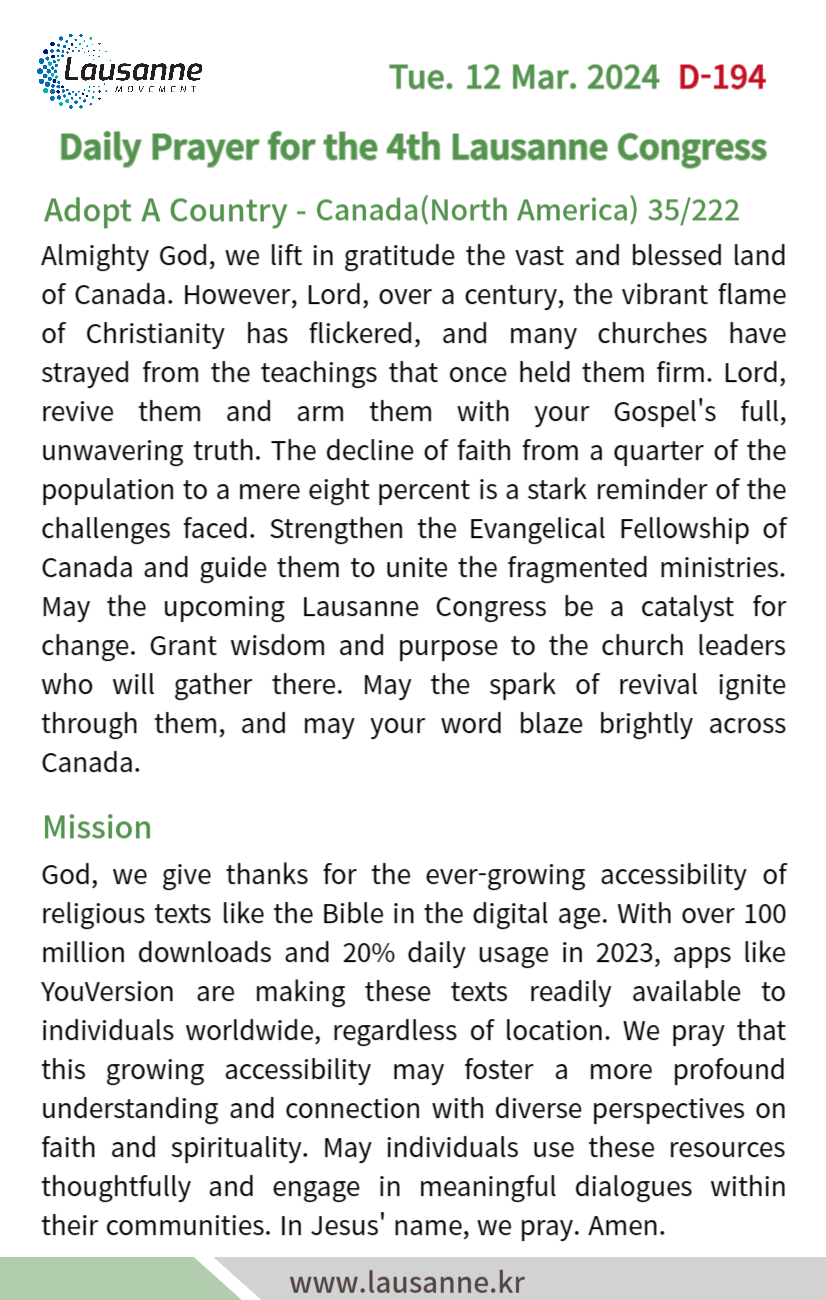 Lausanne
MOVEMENT

Tue. 12 Mar. 2024 D-194

Daily Prayer for the 4th Lausanne Congress

Adopt A Country - Canada(North America) 35/222

Almighty God, we lift in gratitude the vast and blessed land of Canada. However, Lord, over a century, the vibrant flame of Christianity has flickered, and many churches have strayed from the teachings that once held them firm. Lord, revive them and arm them with your Gospel's full, unwavering truth. The decline of faith from a quarter of the population to a mere eight percent is a stark reminder of the challenges faced. Strengthen the Evangelical Fellowship of Canada and guide them to unite the fragmented ministries. May the upcoming Lausanne Congress be a catalyst for change. Grant wisdom and purpose to the church leaders who will gather there. May the spark of revival ignite through them, and may your word blaze brightly across Canada.

Mission

God, we give thanks for the ever-growing accessibility of religious texts like the Bible in the digital age. With over 100 million downloads and 20% daily usage in 2023, apps like YouVersion are making these texts readily available to individuals worldwide, regardless of location. We pray that this growing accessibility may foster a more profound understanding and connection with diverse perspectives on faith and spirituality. May individuals use these resources thoughtfully and engage in meaningful dialogues within their communities. In Jesus' name, we pray. Amen.

www.lausanne.kr